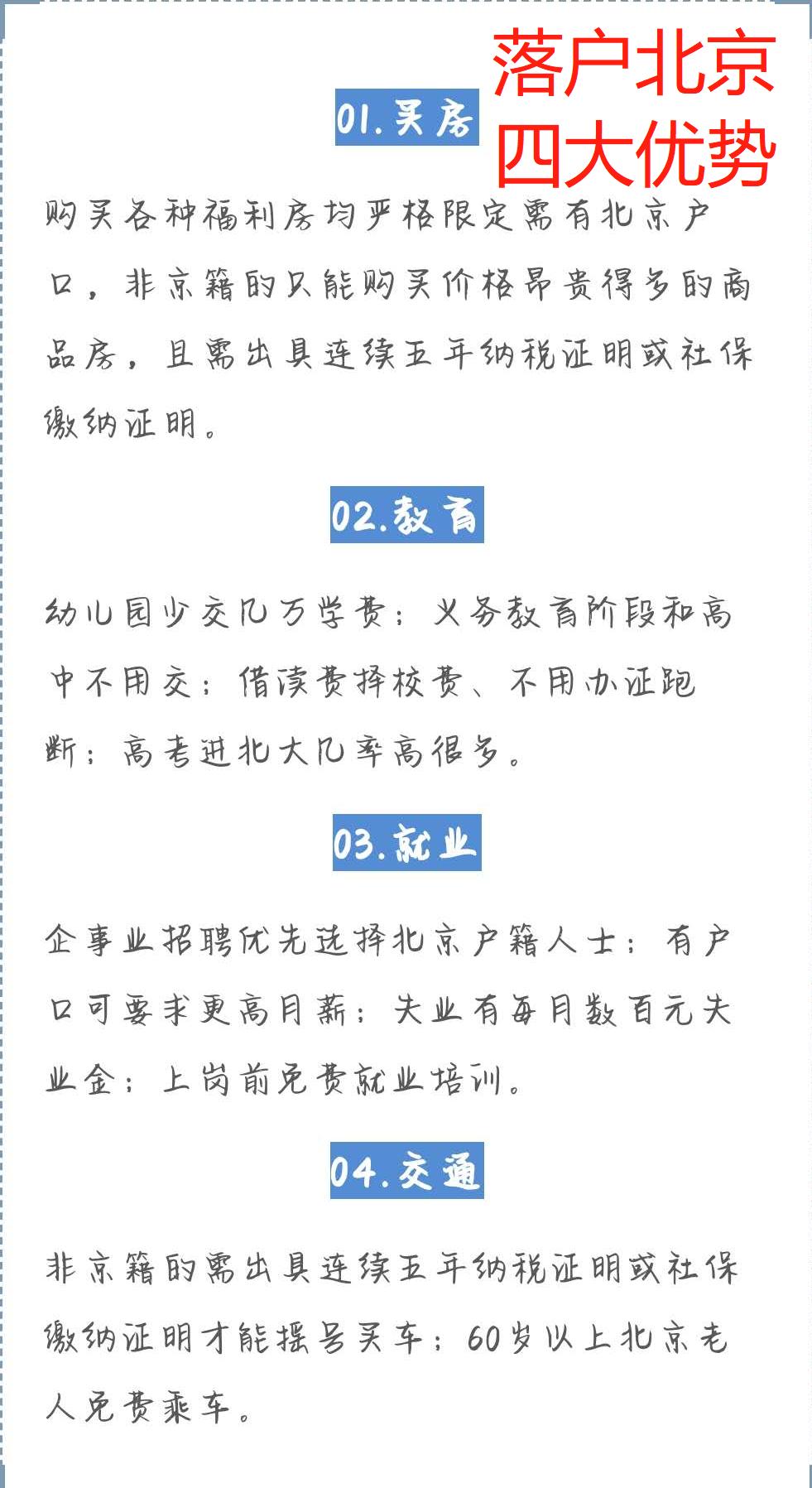 落户北京
四大优势

01.买房

购买各种福利房均严格限定需有北京户口，非京籍的只能购买价格昂贵得多的商品房，且需出具连续五年纳税证明或社保缴纳证明。

02.教育

幼儿园少交几万学费；义务教育阶段和高中不用交；借读费择校费、不用办证跑断；高考进北大几率高很多。

03.就业

企事业招聘优先选择北京户籍人士；有户口可要求更高月薪；失业有每月数百元失业金；上岗前免费就业培训。

04.交通

非京籍的需出具连续五年纳税证明或社保缴纳证明才能摇号买车；60岁以上北京老人免费乘车。